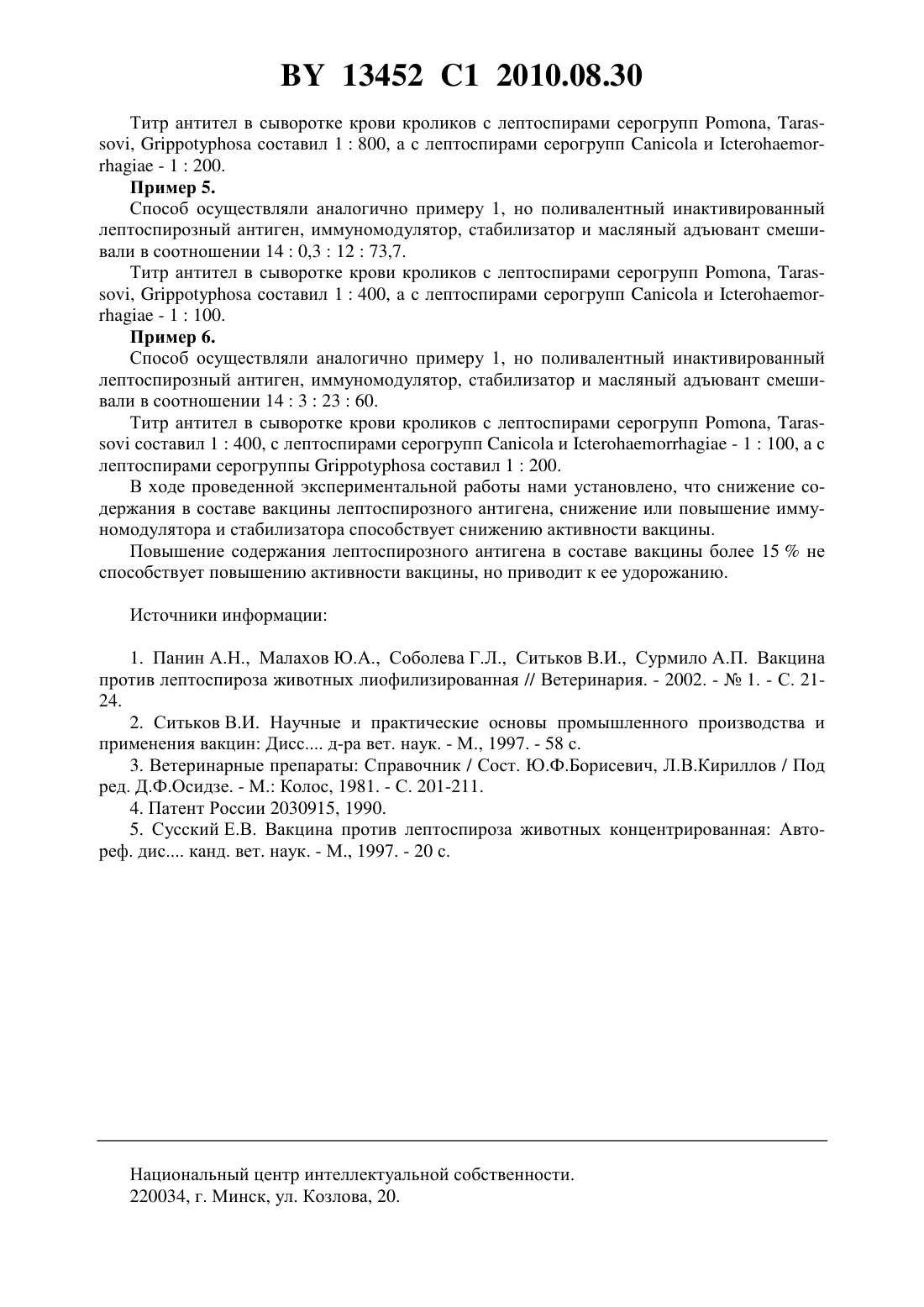 BY 13452 C1 2010.08.30

Титр антител в сыворотке крови кроликов с лептоспирами серогрупп Pomona, Tarassovi, Grippotyphosa составил 1 : 800, а с лептоспирами серогрупп Canicola и Icterohaemorrhagiae - 1 : 200.

**Пример 5.**

Способ осуществляли аналогично примеру 1, но поливалентный инактивированный лептоспирозный антиген, иммуномодулятор, стабилизатор и масляный адъювант смешивали в соотношении 14 : 0,3 : 12 : 73,7.

Титр антител в сыворотке крови кроликов с лептоспирами серогрупп Pomona, Tarassovi, Grippotyphosa составил 1 : 400, а с лептоспирами серогрупп Canicola и Icterohaemorrhagiae - 1 : 100.

**Пример 6.**

Способ осуществляли аналогично примеру 1, но поливалентный инактивированный лептоспирозный антиген, иммуномодулятор, стабилизатор и масляный адъювант смешивали в соотношении 14 : 3 : 23 : 60.

Титр антител в сыворотке крови кроликов с лептоспирами серогрупп Pomona, Tarassovi составил 1 : 400, с лептоспирами серогрупп Canicola и Icterohaemorrhagiae - 1 : 100, а с лептоспирами серогруппы Grippotyphosa составил 1 : 200.

В ходе проведенной экспериментальной работы нами установлено, что снижение содержания в составе вакцины лептоспирозного антигена, снижение или повышение иммуномодулятора и стабилизатора способствует снижению активности вакцины.

Повышение содержания лептоспирозного антигена в составе вакцины более 15 % не способствует повышению активности вакцины, но приводит к ее удорожанию.

Источники информации:

1. Панин А.Н., Малахов Ю.А., Соболева Г.Л., Ситьков В.И., Сурмило А.П. Вакцина против лептоспироза животных лиофилизированная // Ветеринария. - 2002. - № 1. - С. 21-24.
2. Ситьков В.И. Научные и практические основы промышленного производства и применения вакцин: Дисс.... д-ра вет. наук. - М., 1997. - 58 с.
3. Ветеринарные препараты: Справочник / Сост. Ю.Ф.Борисевич, Л.В.Кириллов / Под ред. Д.Ф.Осидзе. - М.: Колос, 1981. - С. 201-211.
4. Патент России 2030915, 1990.
5. Сусский Е.В. Вакцина против лептоспироза животных концентрированная: Автореф. дис.... канд. вет. наук. - М., 1997. - 20 с.

Национальный центр интеллектуальной собственности.
220034, г. Минск, ул. Козлова, 20.